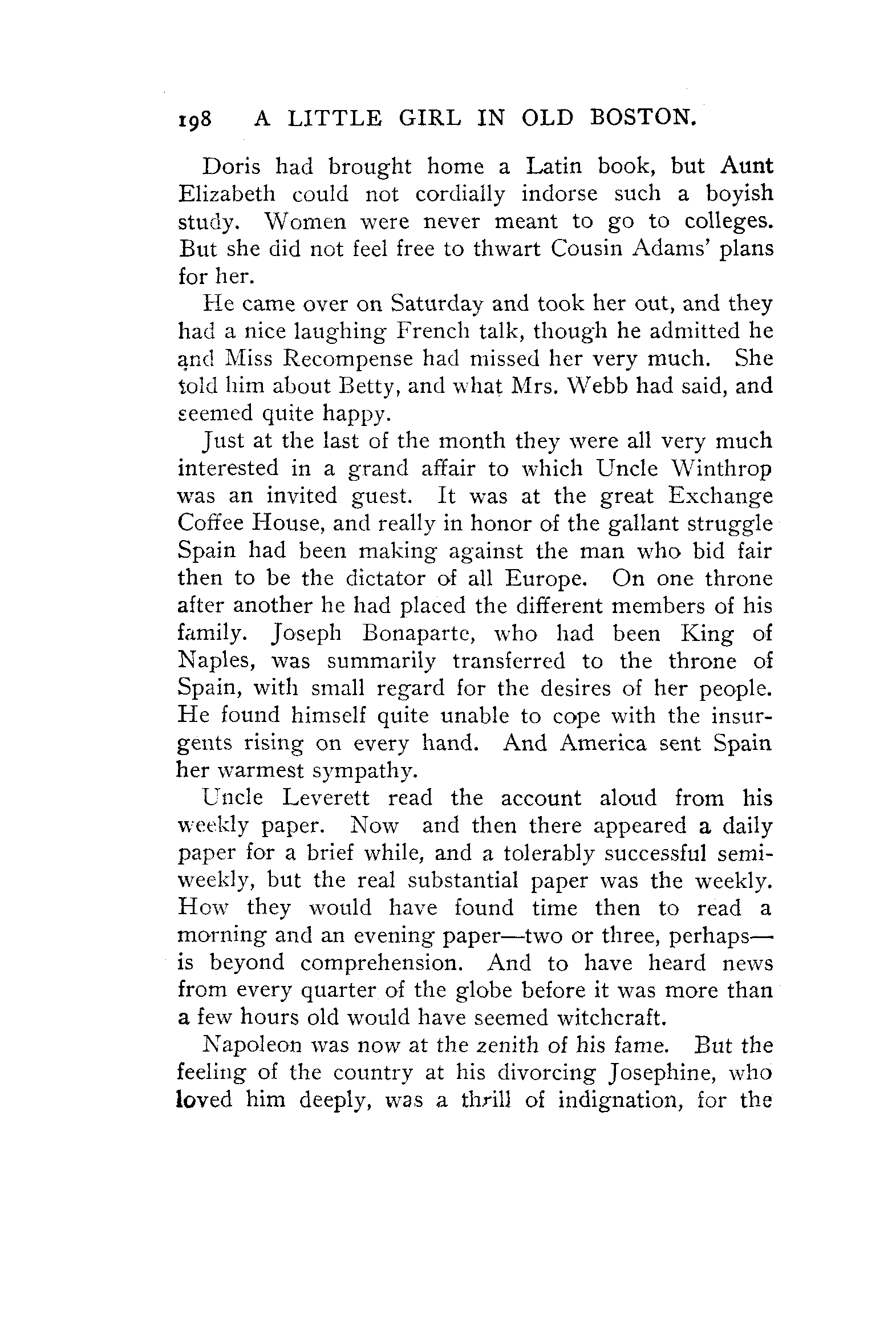 198 A LITTLE GIRL IN OLD BOSTON.

Doris had brought home a Latin book, but Aunt Elizabeth could not cordially indorse such a boyish study. Women were never meant to go to colleges. But she did not feel free to thwart Cousin Adams' plans for her.

He came over on Saturday and took her out, and they had a nice laughing French talk, though he admitted he and Miss Recompense had missed her very much. She told him about Betty, and what Mrs. Webb had said, and seemed quite happy.

Just at the last of the month they were all very much interested in a grand affair to which Uncle Winthrop was an invited guest. It was at the great Exchange Coffee House, and really in honor of the gallant struggle Spain had been making against the man who bid fair then to be the dictator of all Europe. On one throne after another he had placed the different members of his family. Joseph Bonaparte, who had been King of Naples, was summarily transferred to the throne of Spain, with small regard for the desires of her people. He found himself quite unable to cope with the insurgents rising on every hand. And America sent Spain her warmest sympathy.

Uncle Leverett read the account aloud from his weekly paper. Now and then there appeared a daily paper for a brief while, and a tolerably successful semi-weekly, but the real substantial paper was the weekly. How they would have found time then to read a morning and an evening paper—two or three, perhaps—is beyond comprehension. And to have heard news from every quarter of the globe before it was more than a few hours old would have seemed witchcraft.

Napoleon was now at the zenith of his fame. But the feeling of the country at his divorcing Josephine, who loved him deeply, was a thrill of indignation, for the